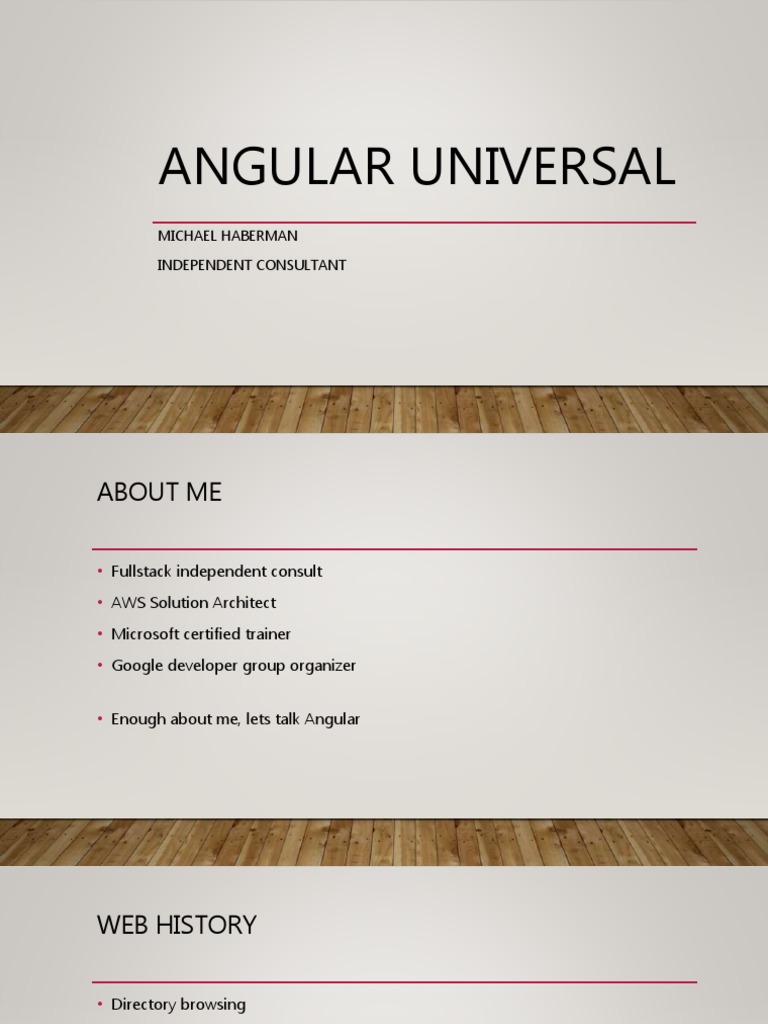 ANGULAR UNIVERSAL

MICHAEL HABERMAN

INDEPENDENT CONSULTANT

ABOUT ME

• Fullstack independent consult
• AWS Solution Architect
• Microsoft certified trainer
• Google developer group organizer

• Enough about me, lets talk Angular

WEB HISTORY

• Directory browsing